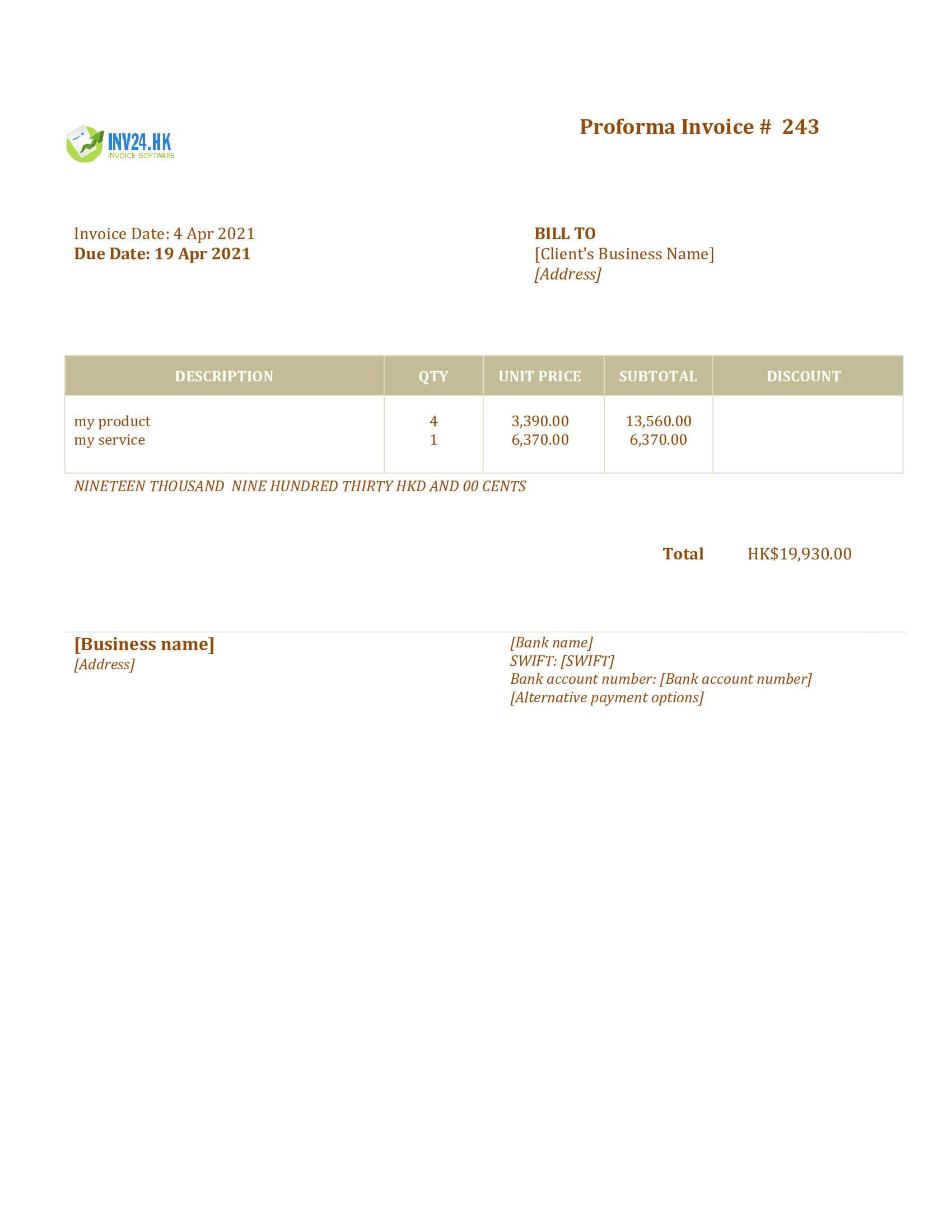 INV24.HK
INVOICE SOFTWARE

Proforma Invoice # 243

Invoice Date: 4 Apr 2021
Due Date: 19 Apr 2021

BILL TO
[Client's Business Name]
[Address]

| DESCRIPTION | QTY | UNIT PRICE | SUBTOTAL | DISCOUNT |
|---|---|---|---|---|
| my product | 4 | 3,390.00 | 13,560.00 | |
| my service | 1 | 6,370.00 | 6,370.00 | |

NINETEEN THOUSAND NINE HUNDRED THIRTY HKD AND 00 CENTS

Total HK$19,930.00

[Business name]
[Address]

[Bank name]
SWIFT: [SWIFT]
Bank account number: [Bank account number]
[Alternative payment options]